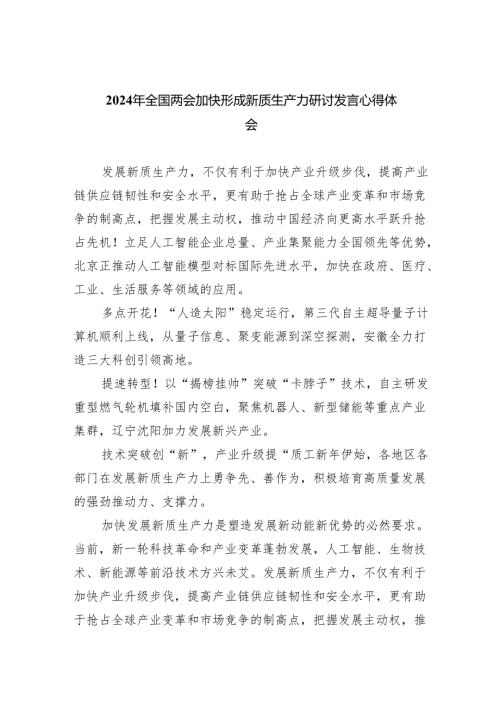 2024年全国两会加快形成新质生产力研讨发言心得体会

发展新质生产力，不仅有利于加快产业升级步伐，提高产业链供应链韧性和安全水平，更有助于抢占全球产业变革和市场竞争的制高点，把握发展主动权，推动中国经济向更高水平跃升抢占先机！立足人工智能企业总量、产业集聚能力全国领先等优势，北京正推动人工智能模型对标国际先进水平，加快在政府、医疗、工业、生活服务等领域的应用。

多点开花！“人造太阳”稳定运行，第三代自主超导量子计算机顺利上线，从量子信息、聚变能源到深空探测，安徽全力打造三大科创引领高地。

提速转型！以“揭榜挂帅”突破“卡脖子”技术，自主研发重型燃气轮机填补国内空白，聚焦机器人、新型储能等重点产业集群，辽宁沈阳加力发展新兴产业。

技术突破创“新”，产业升级提“质工新年伊始，各地区各部门在发展新质生产力上勇争先、善作为，积极培育高质量发展的强劲推动力、支撑力。

加快发展新质生产力是塑造发展新动能新优势的必然要求。当前，新一轮科技革命和产业变革蓬勃发展，人工智能、生物技术、新能源等前沿技术方兴未艾。发展新质生产力，不仅有利于加快产业升级步伐，提高产业链供应链韧性和安全水平，更有助于抢占全球产业变革和市场竞争的制高点，把握发展主动权，推